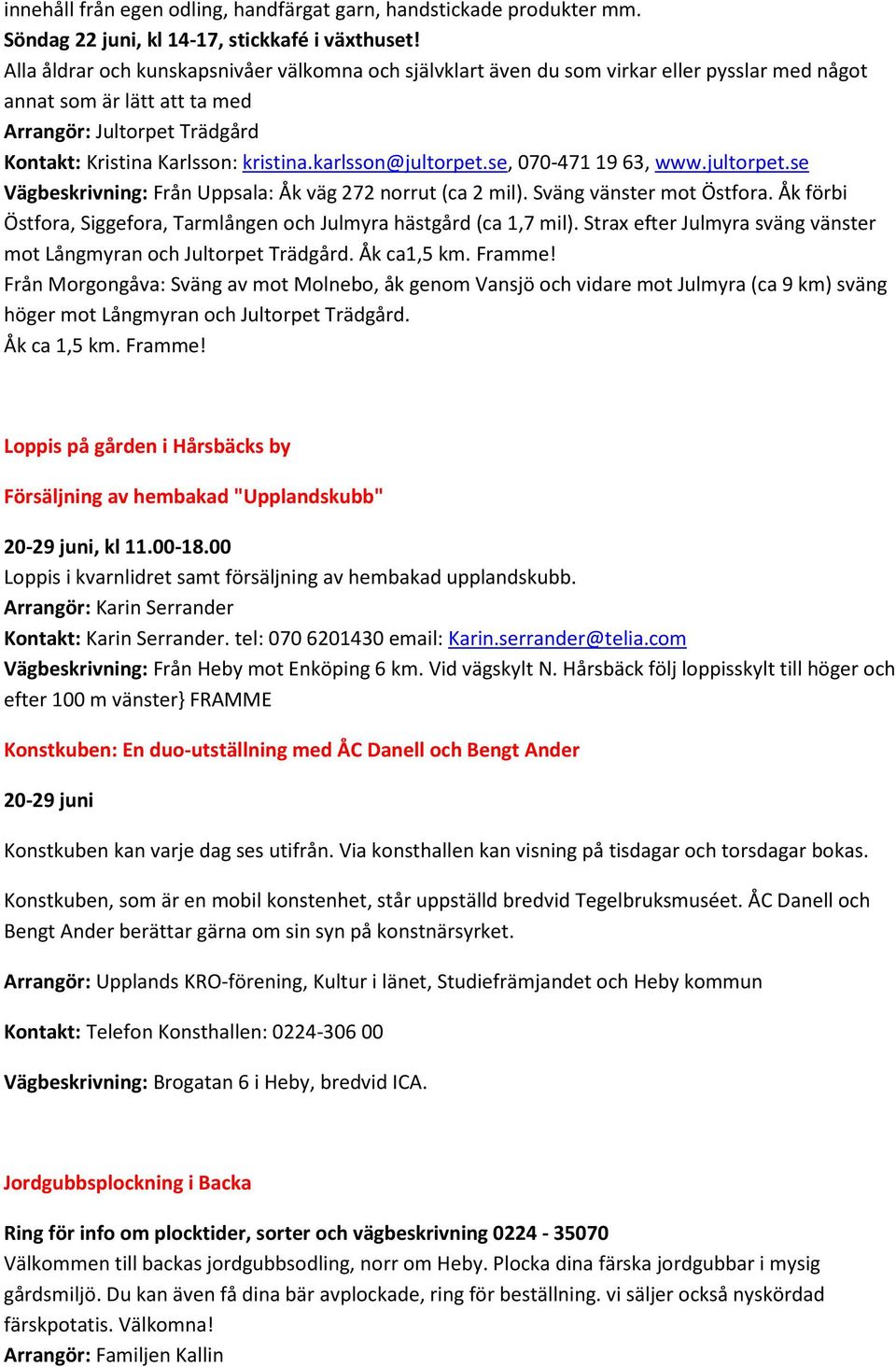 innehåll från egen odling, handfärgat garn, handstickade produkter mm.
Söndag 22 juni, kl 14-17, stickkafé i växthuset!
Alla åldrar och kunskapsnivåer välkomna och självklart även du som virkar eller pysslar med något annat som är lätt att ta med
Arrangör: Jultorpet Trädgård
Kontakt: Kristina Karlsson: kristina.karlsson@jultorpet.se, 070-471 19 63, www.jultorpet.se
Vägbeskrivning: Från Uppsala: Åk väg 272 norrut (ca 2 mil). Sväng vänster mot Östfora. Åk förbi Östfora, Siggefora, Tarmlången och Julmyra hästgård (ca 1,7 mil). Strax efter Julmyra sväng vänster mot Långmyran och Jultorpet Trädgård. Åk ca1,5 km. Framme!
Från Morgongåva: Sväng av mot Molnebo, åk genom Vansjö och vidare mot Julmyra (ca 9 km) sväng höger mot Långmyran och Jultorpet Trädgård.
Åk ca 1,5 km. Framme!

Loppis på gården i Hårsbäcks by

Försäljning av hembakad "Upplandskubb"

20-29 juni, kl 11.00-18.00
Loppis i kvarnlidret samt försäljning av hembakad upplandskubb.
Arrangör: Karin Serrander
Kontakt: Karin Serrander. tel: 070 6201430 email: Karin.serrander@telia.com
Vägbeskrivning: Från Heby mot Enköping 6 km. Vid vägskylt N. Hårsbäck följ loppisskylt till höger och efter 100 m vänster} FRAMME

Konstkuben: En duo-utställning med ÅC Danell och Bengt Ander

20-29 juni

Konstkuben kan varje dag ses utifrån. Via konsthallen kan visning på tisdagar och torsdagar bokas.

Konstkuben, som är en mobil konstenhet, står uppställd bredvid Tegelbruksmuséet. ÅC Danell och Bengt Ander berättar gärna om sin syn på konstnärsyrket.

Arrangör: Upplands KRO-förening, Kultur i länet, Studiefrämjandet och Heby kommun

Kontakt: Telefon Konsthallen: 0224-306 00

Vägbeskrivning: Brogatan 6 i Heby, bredvid ICA.

Jordgubbsplockning i Backa

Ring för info om plocktider, sorter och vägbeskrivning 0224 - 35070
Välkommen till backas jordgubbsodling, norr om Heby. Plocka dina färska jordgubbar i mysig gårdsmiljö. Du kan även få dina bär avplockade, ring för beställning. vi säljer också nyskördad färskpotatis. Välkomna!
Arrangör: Familjen Kallin